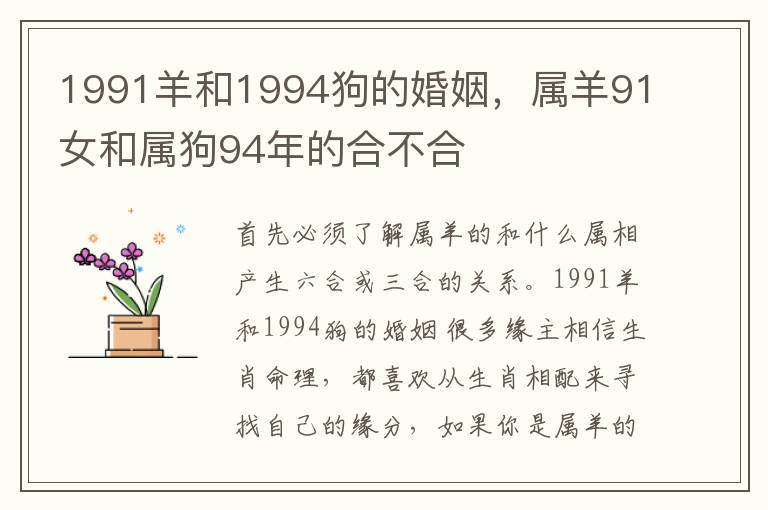 1991羊和1994狗的婚姻，属羊91女和属狗94年的合不合

首先必须了解属羊的和什么属相产生六合或三合的关系。1991羊和1994狗的婚姻很多缘主相信生肖命理，都喜欢从生肖相配来寻找自己的缘分，如果你是属羊的